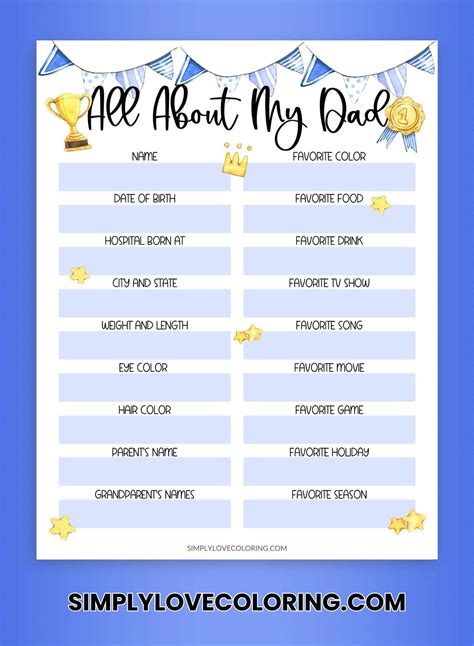 All About My Dad

1

NAME

DATE OF BIRTH

HOSPITAL BORN AT

CITY AND STATE

WEIGHT AND LENGTH

EYE COLOR

HAIR COLOR

PARENT'S NAME

GRANDPARENT'S NAMES

FAVORITE COLOR

FAVORITE FOOD

FAVORITE DRINK

FAVORITE TV SHOW

FAVORITE SONG

FAVORITE MOVIE

FAVORITE GAME

FAVORITE HOLIDAY

FAVORITE SEASON

SIMPLYLOVECOLORING.COM

SIMPLYLOVECOLORING.COM